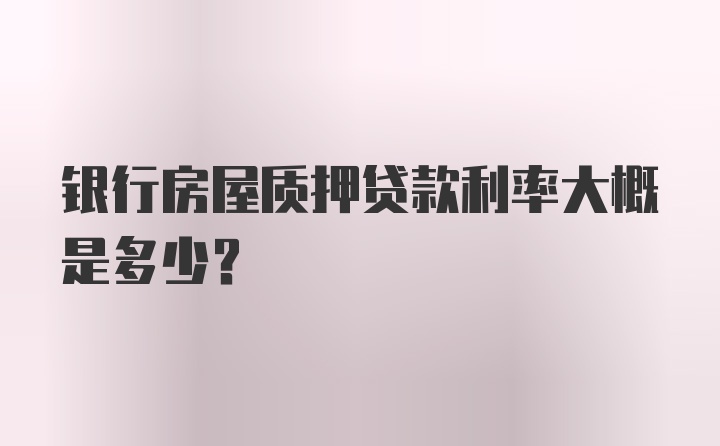 银行房屋质押贷款利率大概是多少?